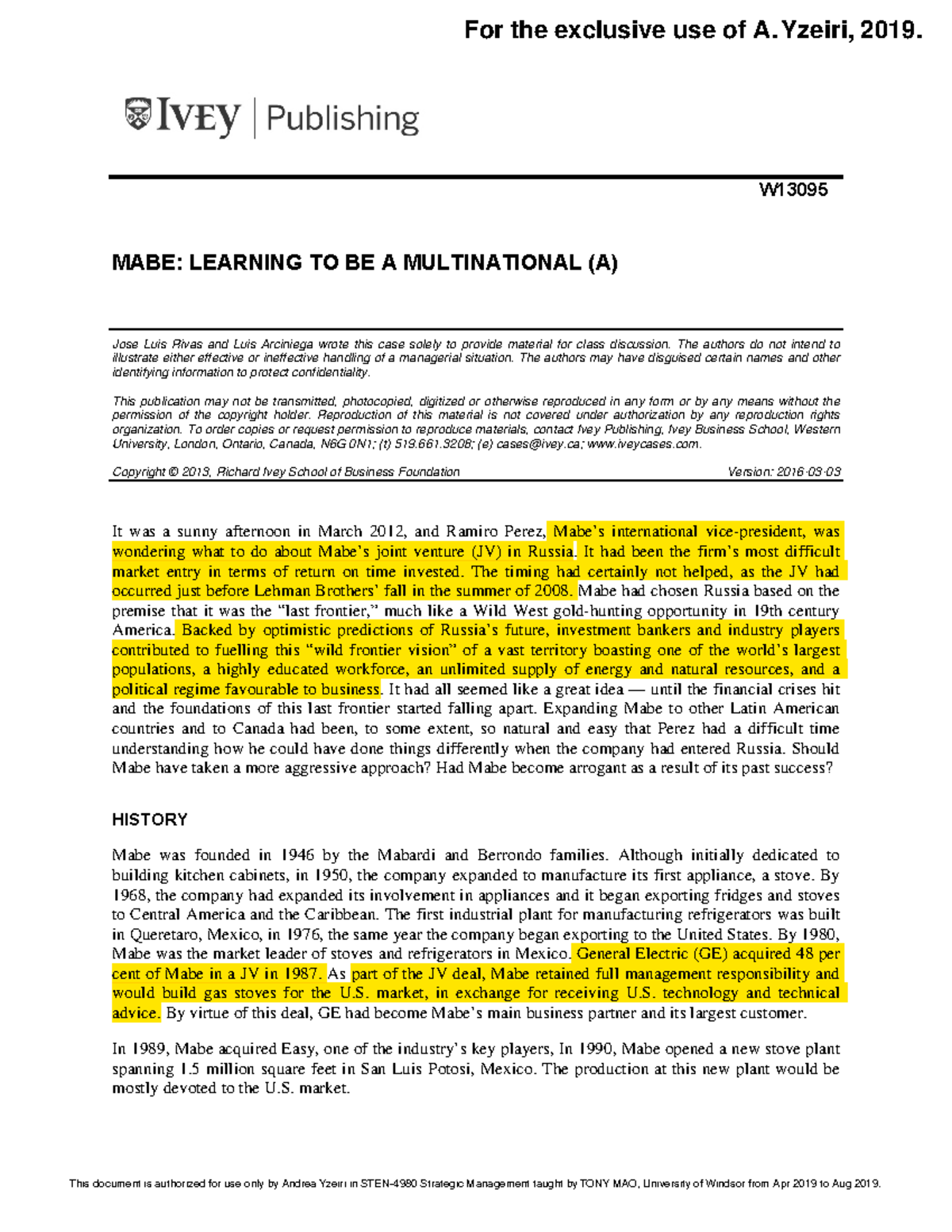 For the exclusive use of A. Yzeiri, 2019.

IVEY | Publishing

W13095

MABE: LEARNING TO BE A MULTINATIONAL (A)

Jose Luis Rivas and Luis Arciniega wrote this case solely to provide material for class discussion. The authors do not intend to illustrate either effective or ineffective handling of a managerial situation. The authors may have disguised certain names and other identifying information to protect confidentiality.

This publication may not be transmitted, photocopied, digitized or otherwise reproduced in any form or by any means without the permission of the copyright holder. Reproduction of this material is not covered under authorization by any reproduction rights organization. To order copies or request permission to reproduce materials, contact Ivey Publishing, Ivey Business School, Western University, London, Ontario, Canada, N6G 0N1; (t) 519.661.3208; (e) cases@ivey.ca; www.iveycases.com.

Copyright © 2013, Richard Ivey School of Business Foundation Version: 2016-03-03

It was a sunny afternoon in March 2012, and Ramiro Perez, Mabe's international vice-president, was wondering what to do about Mabe's joint venture (JV) in Russia. It had been the firm's most difficult market entry in terms of return on time invested. The timing had certainly not helped, as the JV had occurred just before Lehman Brothers' fall in the summer of 2008. Mabe had chosen Russia based on the premise that it was the "last frontier," much like a Wild West gold-hunting opportunity in 19th century America. Backed by optimistic predictions of Russia's future, investment bankers and industry players contributed to fuelling this "wild frontier vision" of a vast territory boasting one of the world's largest populations, a highly educated workforce, an unlimited supply of energy and natural resources, and a political regime favourable to business. It had all seemed like a great idea — until the financial crises hit and the foundations of this last frontier started falling apart. Expanding Mabe to other Latin American countries and to Canada had been, to some extent, so natural and easy that Perez had a difficult time understanding how he could have done things differently when the company had entered Russia. Should Mabe have taken a more aggressive approach? Had Mabe become arrogant as a result of its past success?

HISTORY

Mabe was founded in 1946 by the Mabardi and Berrondo families. Although initially dedicated to building kitchen cabinets, in 1950, the company expanded to manufacture its first appliance, a stove. By 1968, the company had expanded its involvement in appliances and it began exporting fridges and stoves to Central America and the Caribbean. The first industrial plant for manufacturing refrigerators was built in Queretaro, Mexico, in 1976, the same year the company began exporting to the United States. By 1980, Mabe was the market leader of stoves and refrigerators in Mexico. General Electric (GE) acquired 48 per cent of Mabe in a JV in 1987. As part of the JV deal, Mabe retained full management responsibility and would build gas stoves for the U.S. market, in exchange for receiving U.S. technology and technical advice. By virtue of this deal, GE had become Mabe's main business partner and its largest customer.

In 1989, Mabe acquired Easy, one of the industry's key players, In 1990, Mabe opened a new stove plant spanning 1.5 million square feet in San Luis Potosi, Mexico. The production at this new plant would be mostly devoted to the U.S. market.

This document is authorized for use only by Andrea Yzeiri in STEN-4980 Strategic Management taught by TONY MAO, University of Windsor from Apr 2019 to Aug 2019.